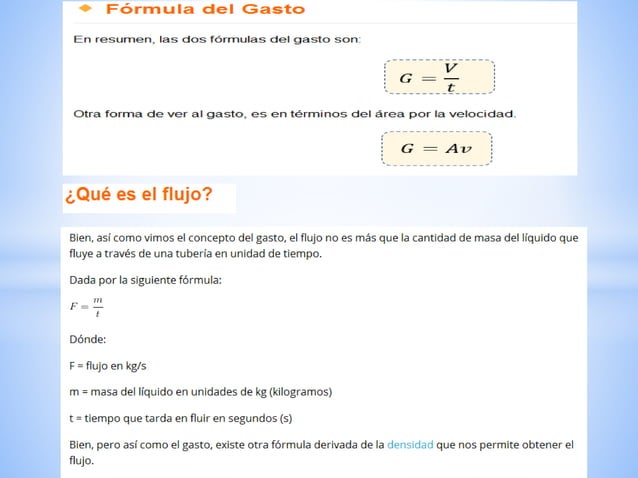 Fórmula del Gasto

En resumen, las dos fórmulas del gasto son:

$G = \frac{V}{t}$

Otra forma de ver al gasto, es en términos del área por la velocidad.

$G = Av$

¿Qué es el flujo?

Bien, así como vimos el concepto del gasto, el flujo no es más que la cantidad de masa del líquido que fluye a través de una tubería en unidad de tiempo.

Dada por la siguiente fórmula:

$F = \frac{m}{t}$

Dónde:

F = flujo en kg/s

m = masa del líquido en unidades de kg (kilogramos)

t = tiempo que tarda en fluir en segundos (s)

Bien, pero así como el gasto, existe otra fórmula derivada de la densidad que nos permite obtener el flujo.